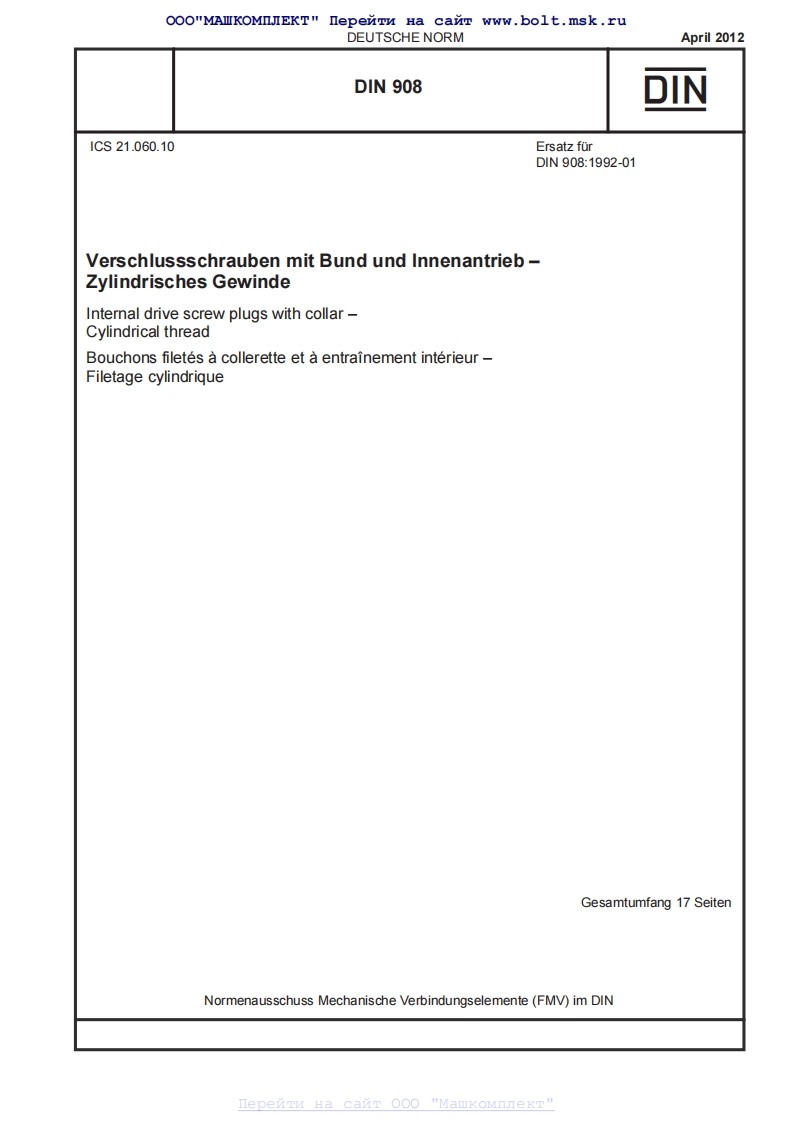 ООО"МАШКОМПЛЕКТ" Перейти на сайт www.bolt.msk.ru
DEUTSCHE NORM
April 2012

DIN 908

DIN

ICS 21.060.10

Ersatz für
DIN 908:1992-01

Verschlussschrauben mit Bund und Innenantrieb – Zylindrisches Gewinde

Internal drive screw plugs with collar – Cylindrical thread

Bouchons filetés à collerette et à entraînement intérieur – Filetage cylindrique

Gesamtumfang 17 Seiten

Normenausschuss Mechanische Verbindungselemente (FMV) im DIN

Перейти на сайт ООО "Машкомплект"